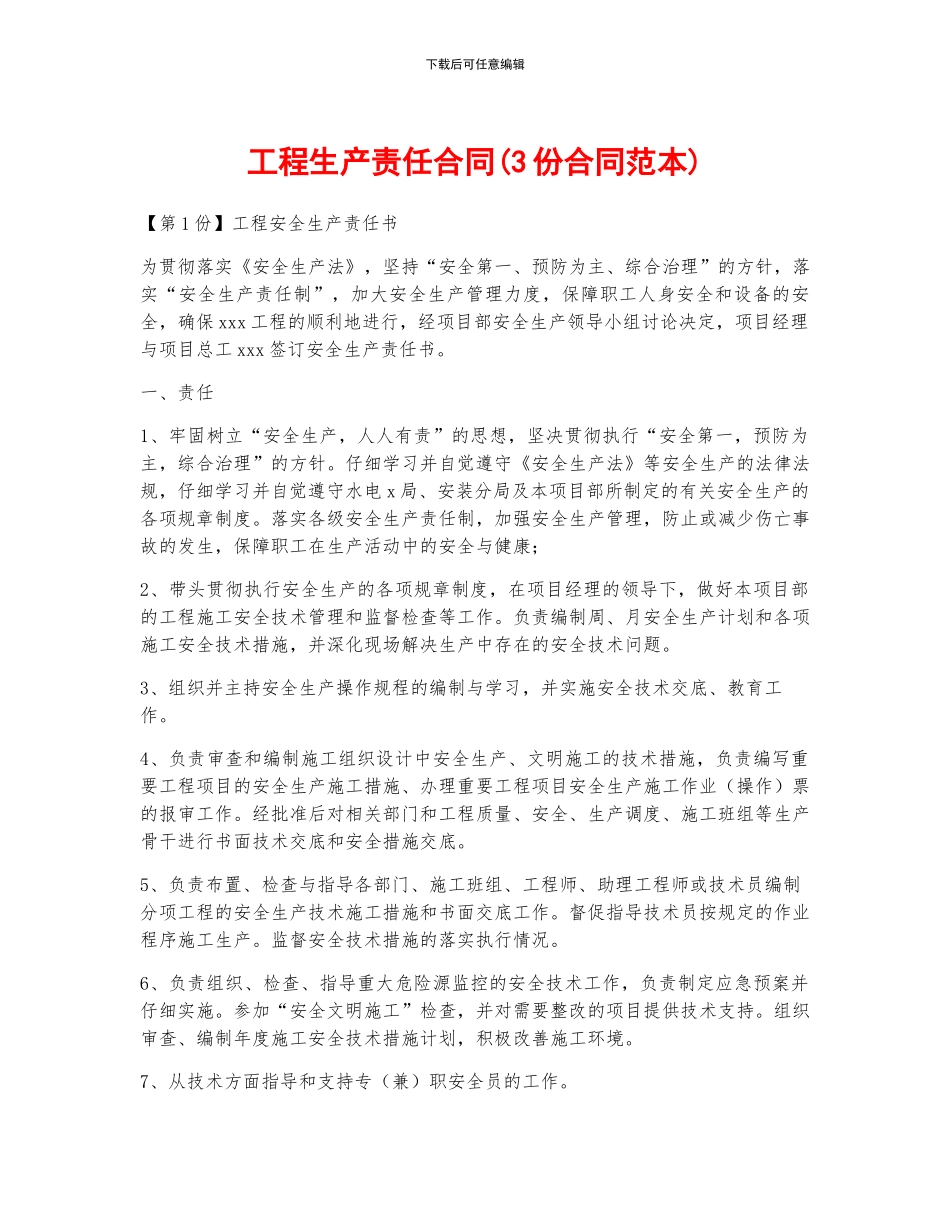 下载后可任意编辑

工程生产责任合同(3份合同范本)

【第1份】工程安全生产责任书

为贯彻落实《安全生产法》，坚持“安全第一、预防为主、综合治理”的方针，落实“安全生产责任制”，加大安全生产管理力度，保障职工人身安全和设备的安全，确保xxx工程的顺利地进行，经项目部安全生产领导小组讨论决定，项目经理与项目总工xxx签订安全生产责任书。

一、责任

1、牢固树立“安全生产，人人有责”的思想，坚决贯彻执行“安全第一，预防为主，综合治理”的方针。仔细学习并自觉遵守《安全生产法》等安全生产的法律法规，仔细学习并自觉遵守水电x局、安装分局及本项目部所制定的有关安全生产的各项规章制度。落实各级安全生产责任制，加强安全生产管理，防止或减少伤亡事故的发生，保障职工在生产活动中的安全与健康;

2、带头贯彻执行安全生产的各项规章制度，在项目经理的领导下，做好本项目部的工程施工安全技术管理和监督检查等工作。负责编制周、月安全生产计划和各项施工安全技术措施，并深化现场解决生产中存在的安全技术问题。

3、组织并主持安全生产操作规程的编制与学习，并实施安全技术交底、教育工作。

4、负责审查和编制施工组织设计中安全生产、文明施工的技术措施，负责编写重要工程项目的安全生产施工措施、办理重要工程项目安全生产施工作业（操作）票的报审工作。经批准后对相关部门和工程质量、安全、生产调度、施工班组等生产骨干进行书面技术交底和安全措施交底。

5、负责布置、检查与指导各部门、施工班组、工程师、助理工程师或技术员编制分项工程的安全生产技术施工措施和书面交底工作。督促指导技术员按规定的作业程序施工生产。监督安全技术措施的落实执行情况。

6、负责组织、检查、指导重大危险源监控的安全技术工作，负责制定应急预案并仔细实施。参加“安全文明施工”检查，并对需要整改的项目提供技术支持。组织审查、编制年度施工安全技术措施计划，积极改善施工环境。

7、从技术方面指导和支持专（兼）职安全员的工作。